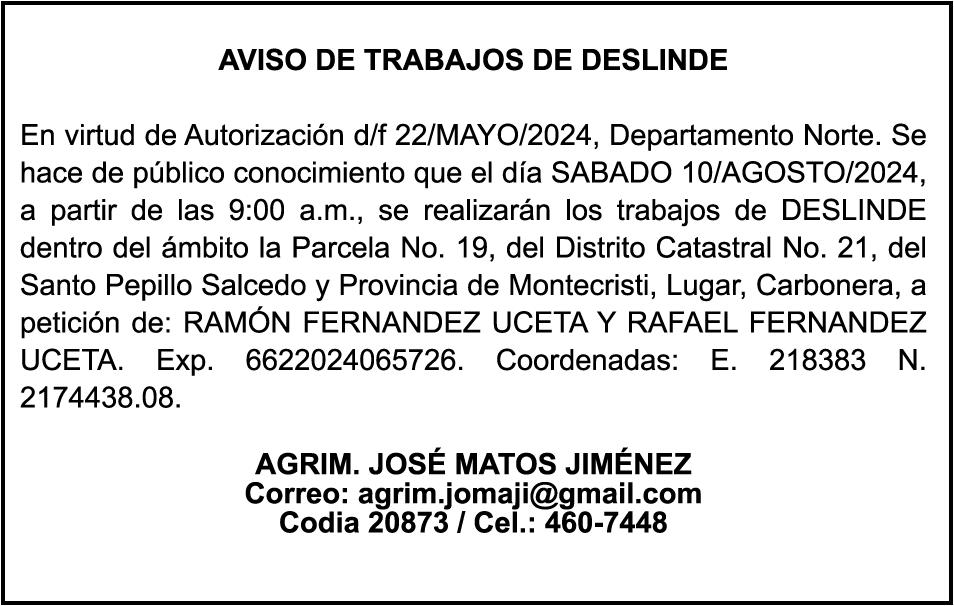 AVISO DE TRABAJOS DE DESLINDE

En virtud de Autorización d/f 22/MAYO/2024, Departamento Norte. Se hace de público conocimiento que el día SABADO 10/AGOSTO/2024, a partir de las 9:00 a.m., se realizarán los trabajos de DESLINDE dentro del ámbito la Parcela No. 19, del Distrito Catastral No. 21, del Santo Pepillo Salcedo y Provincia de Montecristi, Lugar, Carbonera, a petición de: RAMÓN FERNANDEZ UCETA Y RAFAEL FERNANDEZ UCETA. Exp. 6622024065726. Coordenadas: E. 218383 N. 2174438.08.

AGRIM. JOSÉ MATOS JIMÉNEZ
Correo: agrim.jomaji@gmail.com
Codia 20873 / Cel.: 460-7448